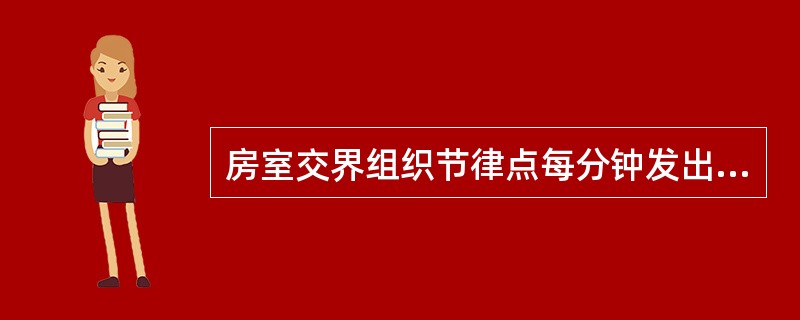 房室交界组织节律点每分钟发出...